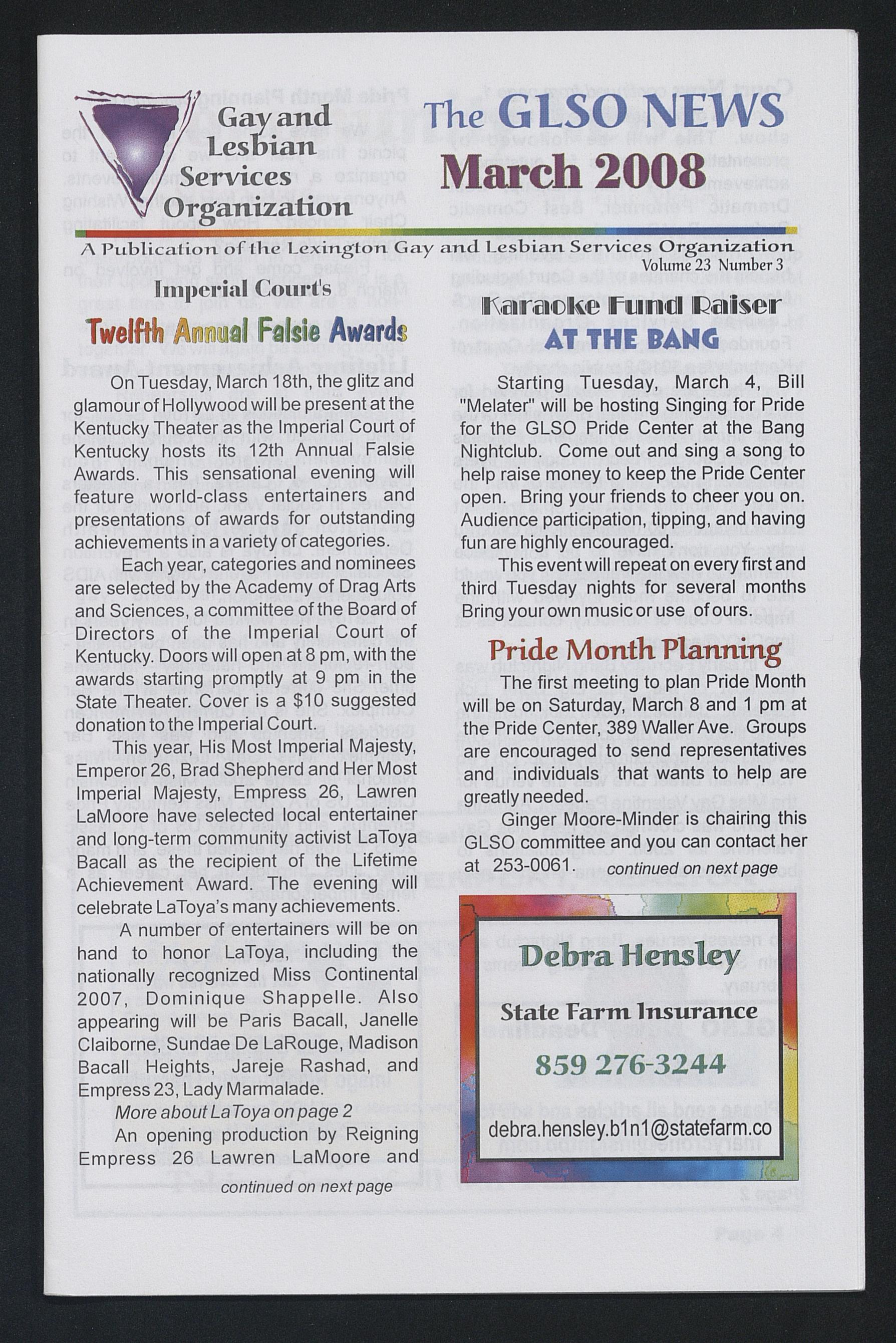 Gay and Lesbian Services Organization

The GLSO NEWS
March 2008

A Publication of the Lexington Gay and Lesbian Services Organization
Volume 23 Number 3

Imperial Court's
Twelfth Annual Falsie Awards

On Tuesday, March 18th, the glitz and glamour of Hollywood will be present at the Kentucky Theater as the Imperial Court of Kentucky hosts its 12th Annual Falsie Awards. This sensational evening will feature world-class entertainers and presentations of awards for outstanding achievements in a variety of categories.

Each year, categories and nominees are selected by the Academy of Drag Arts and Sciences, a committee of the Board of Directors of the Imperial Court of Kentucky. Doors will open at 8 pm, with the awards starting promptly at 9 pm in the State Theater. Cover is a $10 suggested donation to the Imperial Court.

This year, His Most Imperial Majesty, Emperor 26, Brad Shepherd and Her Most Imperial Majesty, Empress 26, Lawren LaMoore have selected local entertainer and long-term community activist LaToya Bacall as the recipient of the Lifetime Achievement Award. The evening will celebrate LaToya's many achievements.

A number of entertainers will be on hand to honor LaToya, including the nationally recognized Miss Continental 2007, Dominique Shappelle. Also appearing will be Paris Bacall, Janelle Claiborne, Sundae De LaRouge, Madison Bacall Heights, Jareje Rashad, and Empress 23, Lady Marmalade.

More about LaToya on page 2

An opening production by Reigning Empress 26 Lawren LaMoore and

continued on next page

Karaoke Fund Raiser
AT THE BANG

Starting Tuesday, March 4, Bill "Melater" will be hosting Singing for Pride for the GLSO Pride Center at the Bang Nightclub. Come out and sing a song to help raise money to keep the Pride Center open. Bring your friends to cheer you on. Audience participation, tipping, and having fun are highly encouraged.

This event will repeat on every first and third Tuesday nights for several months Bring your own music or use of ours.

Pride Month Planning

The first meeting to plan Pride Month will be on Saturday, March 8 and 1 pm at the Pride Center, 389 Waller Ave. Groups are encouraged to send representatives and individuals that wants to help are greatly needed.

Ginger Moore-Minder is chairing this GLSO committee and you can contact her at 253-0061. continued on next page

Debra Hensley
State Farm Insurance
859 276-3244
debra.hensley.b1n1@statefarm.co